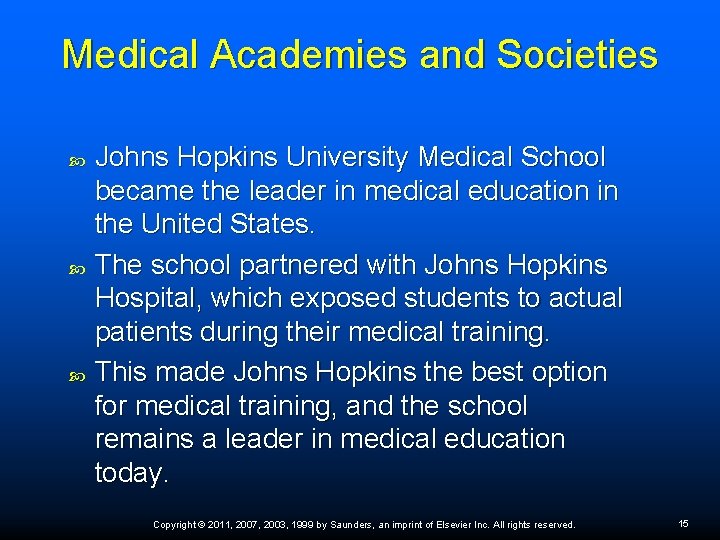 Medical Academies and Societies

Johns Hopkins University Medical School became the leader in medical education in the United States.

The school partnered with Johns Hopkins Hospital, which exposed students to actual patients during their medical training.

This made Johns Hopkins the best option for medical training, and the school remains a leader in medical education today.

Copyright © 2011, 2007, 2003, 1999 by Saunders, an imprint of Elsevier Inc. All rights reserved.

15